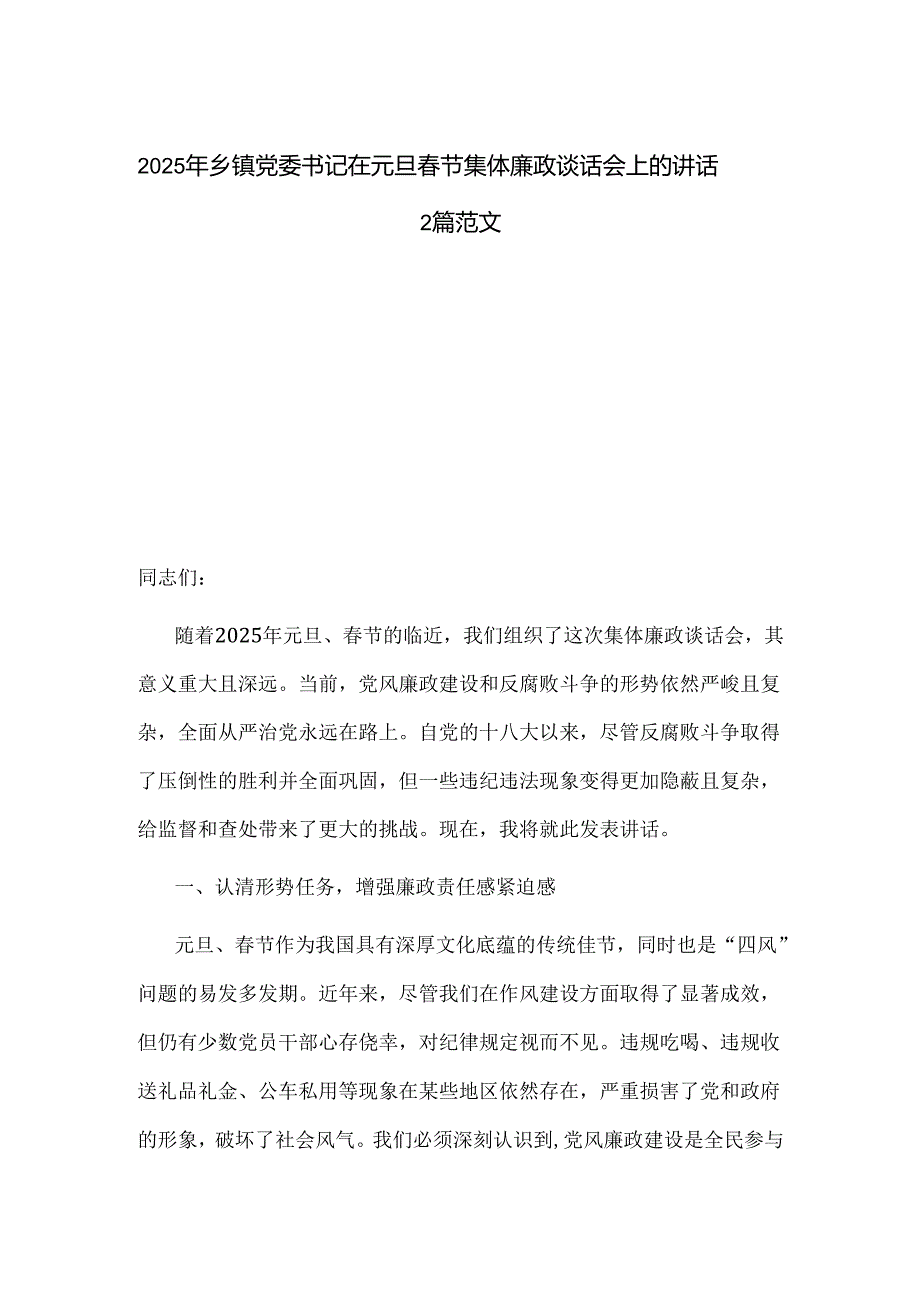 2025年乡镇党委书记在元旦春节集体廉政谈话会上的讲话

2篇范文

同志们：

随着2025年元旦、春节的临近，我们组织了这次集体廉政谈话会，其意义重大且深远。当前，党风廉政建设和反腐败斗争的形势依然严峻且复杂，全面从严治党永远在路上。自党的十八大以来，尽管反腐败斗争取得了压倒性的胜利并全面巩固，但一些违纪违法现象变得更加隐蔽且复杂，给监督和查处带来了更大的挑战。现在，我将就此发表讲话。

一、认清形势任务，增强廉政责任感紧迫感

元旦、春节作为我国具有深厚文化底蕴的传统佳节，同时也是“四风”问题的易发多发期。近年来，尽管我们在作风建设方面取得了显著成效，但仍有少数党员干部心存侥幸，对纪律规定视而不见。违规吃喝、违规收送礼品礼金、公车私用等现象在某些地区依然存在，严重损害了党和政府的形象，破坏了社会风气。我们必须深刻认识到,党风廉政建设是全民参与